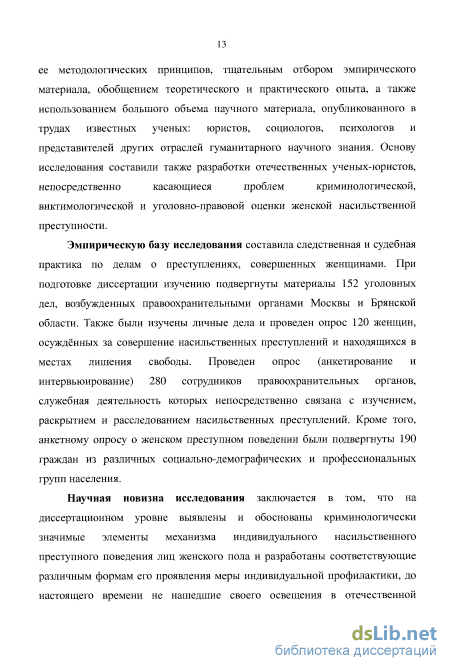 13

ее методологических принципов, тщательным отбором эмпирического материала, обобщением теоретического и практического опыта, а также использованием большого объема научного материала, опубликованного в трудах известных ученых: юристов, социологов, психологов и представителей других отраслей гуманитарного научного знания. Основу исследования составили также разработки отечественных ученых-юристов, непосредственно касающиеся проблем криминологической, виктимологической и уголовно-правовой оценки женской насильственной преступности.

Эмпирическую базу исследования составила следственная и судебная практика по делам о преступлениях, совершенных женщинами. При подготовке диссертации изучению подвергнуты материалы 152 уголовных дел, возбужденных правоохранительными органами Москвы и Брянской области. Также были изучены личные дела и проведен опрос 120 женщин, осуждённых за совершение насильственных преступлений и находящихся в местах лишения свободы. Проведен опрос (анкетирование и интервьюирование) 280 сотрудников правоохранительных органов, служебная деятельность которых непосредственно связана с изучением, раскрытием и расследованием насильственных преступлений. Кроме того, анкетному опросу о женском преступном поведении были подвергнуты 190 граждан из различных социально-демографических и профессиональных групп населения.

Научная новизна исследования заключается в том, что на диссертационном уровне выявлены и обоснованы криминологически значимые элементы механизма индивидуального насильственного преступного поведения лиц женского пола и разработаны соответствующие различным формам его проявления меры индивидуальной профилактики, до настоящего времени не нашедшие своего освещения в отечественной

dsLib.net
библиотека диссертаций